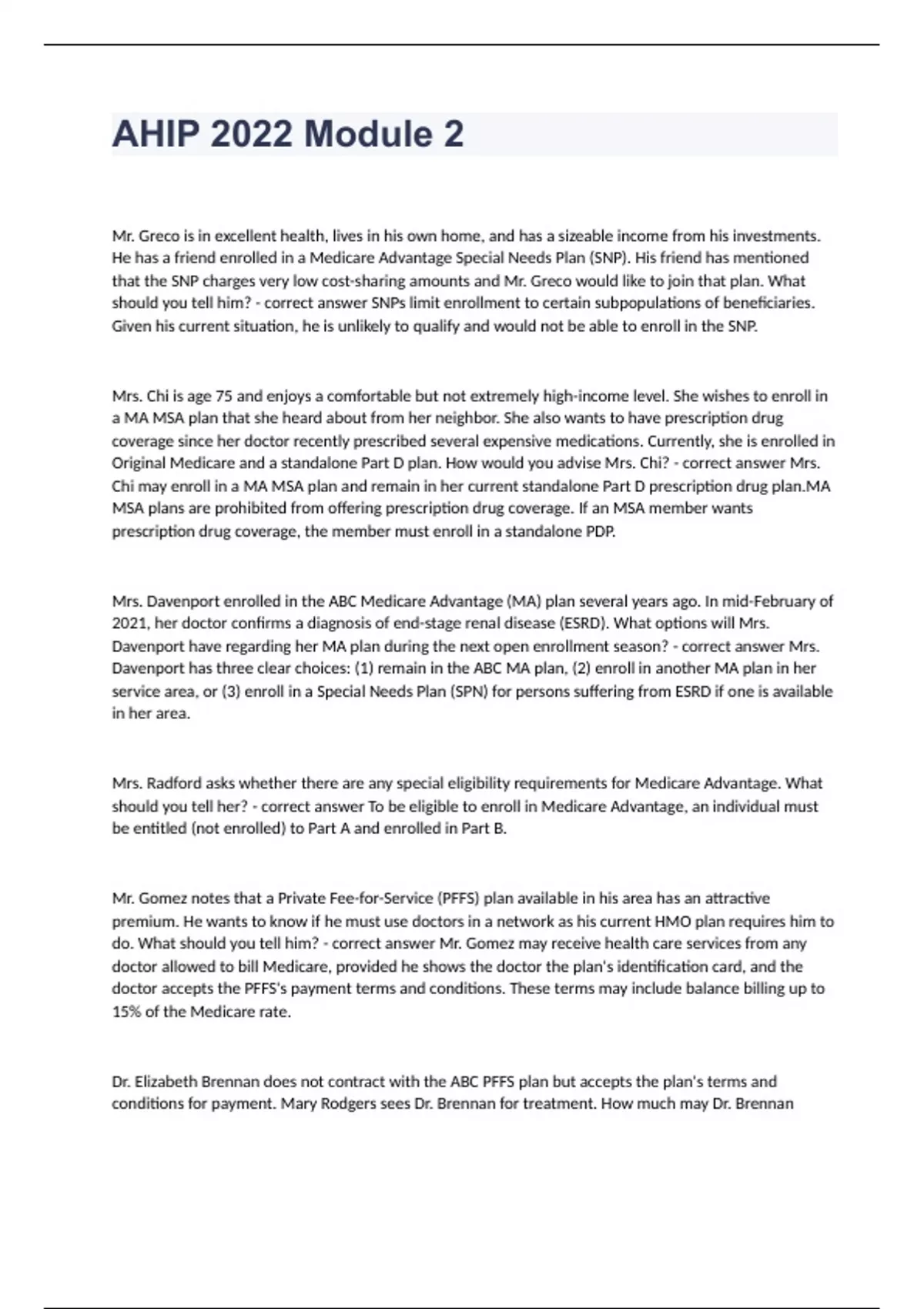 AHIP 2022 Module 2

Mr. Greco is in excellent health, lives in his own home, and has a sizeable income from his investments. He has a friend enrolled in a Medicare Advantage Special Needs Plan (SNP). His friend has mentioned that the SNP charges very low cost-sharing amounts and Mr. Greco would like to join that plan. What should you tell him? - correct answer SNPs limit enrollment to certain subpopulations of beneficiaries. Given his current situation, he is unlikely to qualify and would not be able to enroll in the SNP.

Mrs. Chi is age 75 and enjoys a comfortable but not extremely high-income level. She wishes to enroll in a MA MSA plan that she heard about from her neighbor. She also wants to have prescription drug coverage since her doctor recently prescribed several expensive medications. Currently, she is enrolled in Original Medicare and a standalone Part D plan. How would you advise Mrs. Chi? - correct answer Mrs. Chi may enroll in a MA MSA plan and remain in her current standalone Part D prescription drug plan.MA MSA plans are prohibited from offering prescription drug coverage. If an MSA member wants prescription drug coverage, the member must enroll in a standalone PDP.

Mrs. Davenport enrolled in the ABC Medicare Advantage (MA) plan several years ago. In mid-February of 2021, her doctor confirms a diagnosis of end-stage renal disease (ESRD). What options will Mrs. Davenport have regarding her MA plan during the next open enrollment season? - correct answer Mrs. Davenport has three clear choices: (1) remain in the ABC MA plan, (2) enroll in another MA plan in her service area, or (3) enroll in a Special Needs Plan (SPN) for persons suffering from ESRD if one is available in her area.

Mrs. Radford asks whether there are any special eligibility requirements for Medicare Advantage. What should you tell her? - correct answer To be eligible to enroll in Medicare Advantage, an individual must be entitled (not enrolled) to Part A and enrolled in Part B.

Mr. Gomez notes that a Private Fee-for-Service (PFFS) plan available in his area has an attractive premium. He wants to know if he must use doctors in a network as his current HMO plan requires him to do. What should you tell him? - correct answer Mr. Gomez may receive health care services from any doctor allowed to bill Medicare, provided he shows the doctor the plan's identification card, and the doctor accepts the PFFS's payment terms and conditions. These terms may include balance billing up to 15% of the Medicare rate.

Dr. Elizabeth Brennan does not contract with the ABC PFFS plan but accepts the plan's terms and conditions for payment. Mary Rodgers sees Dr. Brennan for treatment. How much may Dr. Brennan